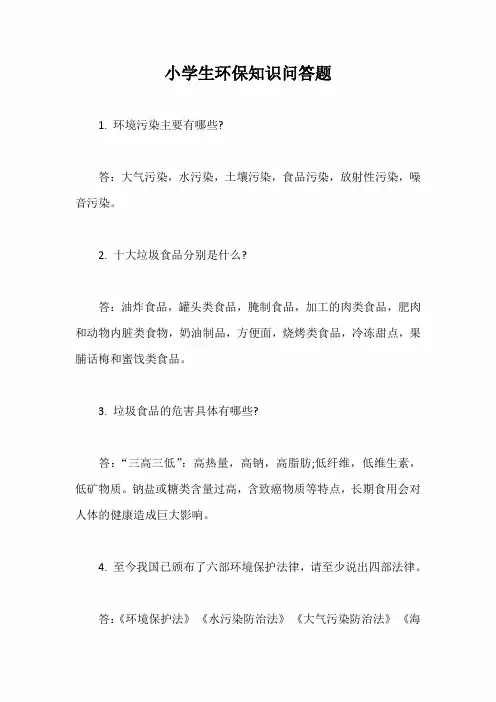 小学生环保知识问答题

1. 环境污染主要有哪些?

答：大气污染，水污染，土壤污染，食品污染，放射性污染，噪音污染。

2. 十大垃圾食品分别是什么?

答：油炸食品，罐头类食品，腌制食品，加工的肉类食品，肥肉和动物内脏类食物，奶油制品，方便面，烧烤类食品，冷冻甜点，果脯话梅和蜜饯类食品。

3. 垃圾食品的危害具体有哪些?

答：“三高三低”：高热量，高钠，高脂肪;低纤维，低维生素，低矿物质。钠盐或糖类含量过高，含致癌物质等特点，长期食用会对人体的健康造成巨大影响。

4. 至今我国已颁布了六部环境保护法律，请至少说出四部法律。

答：《环境保护法》《水污染防治法》《大气污染防治法》《海